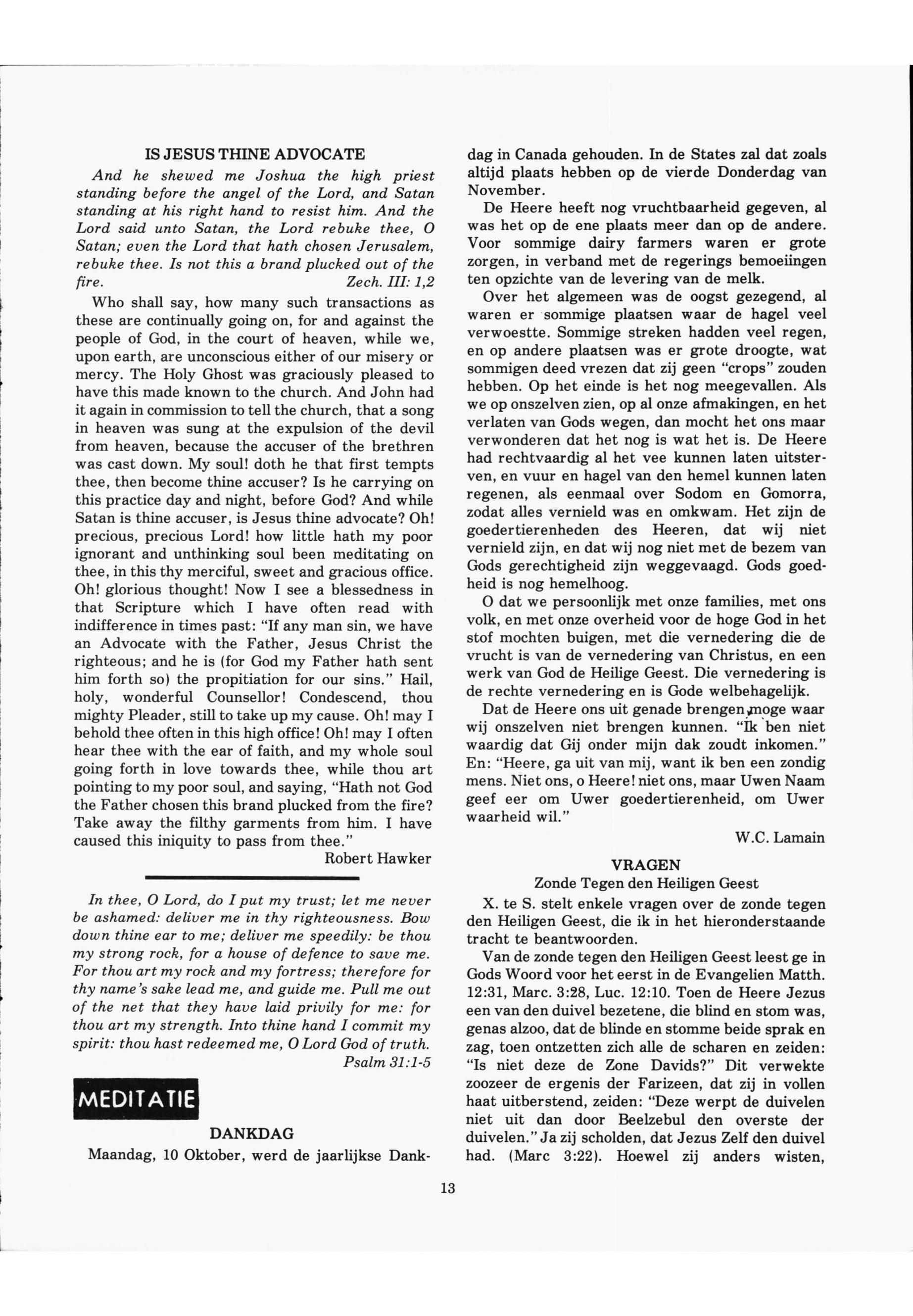 IS JESUS THINE ADVOCATE

And he shewed me Joshua the high priest standing before the angel of the Lord, and Satan standing at his right hand to resist him. And the Lord said unto Satan, the Lord rebuke thee, O Satan; even the Lord that hath chosen Jerusalem, rebuke thee. Is not this a brand plucked out of the fire. Zech. III: 1,2

Who shall say, how many such transactions as these are continually going on, for and against the people of God, in the court of heaven, while we, upon earth, are unconscious either of our misery or mercy. The Holy Ghost was graciously pleased to have this made known to the church. And John had it again in commission to tell the church, that a song in heaven was sung at the expulsion of the devil from heaven, because the accuser of the brethren was cast down. My soul! doth he that first tempts thee, then become thine accuser? Is he carrying on this practice day and night, before God? And while Satan is thine accuser, is Jesus thine advocate? Oh! precious, precious Lord! how little hath my poor ignorant and unthinking soul been meditating on thee, in this thy merciful, sweet and gracious office. Oh! glorious thought! Now I see a blessedness in that Scripture which I have often read with indifference in times past: "If any man sin, we have an Advocate with the Father, Jesus Christ the righteous; and he is (for God my Father hath sent him forth so) the propitiation for our sins." Hail, holy, wonderful Counsellor! Condescend, thou mighty Pleader, still to take up my cause. Oh! may I behold thee often in this high office! Oh! may I often hear thee with the ear of faith, and my whole soul going forth in love towards thee, while thou art pointing to my poor soul, and saying, "Hath not God the Father chosen this brand plucked from the fire? Take away the filthy garments from him. I have caused this iniquity to pass from thee."

Robert Hawker

In thee, O Lord, do I put my trust; let me never be ashamed: deliver me in thy righteousness. Bow down thine ear to me; deliver me speedily: be thou my strong rock, for a house of defence to save me. For thou art my rock and my fortress; therefore for thy name's sake lead me, and guide me. Pull me out of the net that they have laid privily for me: for thou art my strength. Into thine hand I commit my spirit: thou hast redeemed me, O Lord God of truth. Psalm 31:1-5

MEDITATIE

DANKDAG

Maandag, 10 Oktober, werd de jaarlijkse Dankdag in Canada gehouden. In de States zal dat zoals altijd plaats hebben op de vierde Donderdag van November.

De Heere heeft nog vruchtbaarheid gegeven, al was het op de ene plaats meer dan op de andere. Voor sommige dairy farmers waren er grote zorgen, in verband met de regerings bemoeiingen ten opzichte van de levering van de melk.

Over het algemeen was de oogst gezegend, al waren er sommige plaatsen waar de hagel veel verwoestte. Sommige streken hadden veel regen, en op andere plaatsen was er grote droogte, wat sommigen deed vrezen dat zij geen "crops" zouden hebben. Op het einde is het nog meegevallen. Als we op onszelven zien, op al onze afmakingen, en het verlaten van Gods wegen, dan mocht het ons maar verwonderen dat het nog is wat het is. De Heere had rechtvaardig al het vee kunnen laten uitsterven, en vuur en hagel van den hemel kunnen laten regenen, als eenmaal over Sodom en Gomorra, zodat alles vernield was en omkwam. Het zijn de goedertierenheden des Heeren, dat wij niet vernield zijn, en dat wij nog niet met de bezem van Gods gerechtigheid zijn weggevaagd. Gods goedheid is nog hemelhoog.

O dat we persoonlijk met onze families, met ons volk, en met onze overheid voor de hoge God in het stof mochten buigen, met die vernedering die de vrucht is van de vernedering van Christus, en een werk van God de Heilige Geest. Die vernedering is de rechte vernedering en is Gode welbehagelijk.

Dat de Heere ons uit genade brengen moge waar wij onszelven niet brengen kunnen. "Ik ben niet waardig dat Gij onder mijn dak zoudt inkomen." En: "Heere, ga uit van mij, want ik ben een zondig mens. Niet ons, o Heere! niet ons, maar Uwen Naam geef eer om Uwer goedertierenheid, om Uwer waarheid wil."

W.C. Lamain

VRAGEN
Zonde Tegen den Heiligen Geest

X. te S. stelt enkele vragen over de zonde tegen den Heiligen Geest, die ik in het hieronderstaande tracht te beantwoorden.

Van de zonde tegen den Heiligen Geest leest ge in Gods Woord voor het eerst in de Evangelien Matth. 12:31, Marc. 3:28, Luc. 12:10. Toen de Heere Jezus een van den duivel bezetene, die blind en stom was, genas alzoo, dat de blinde en stomme beide sprak en zag, toen ontzetten zich alle de scharen en zeiden: "Is niet deze de Zone Davids?" Dit verwekte zoozeer de ergenis der Farizeen, dat zij in vollen haat uitberstend, zeiden: "Deze werpt de duivelen niet uit dan door Beelzebul den overste der duivelen." Ja zij scholden, dat Jezus Zelf den duivel had. (Marc 3:22). Hoewel zij anders wisten,

13